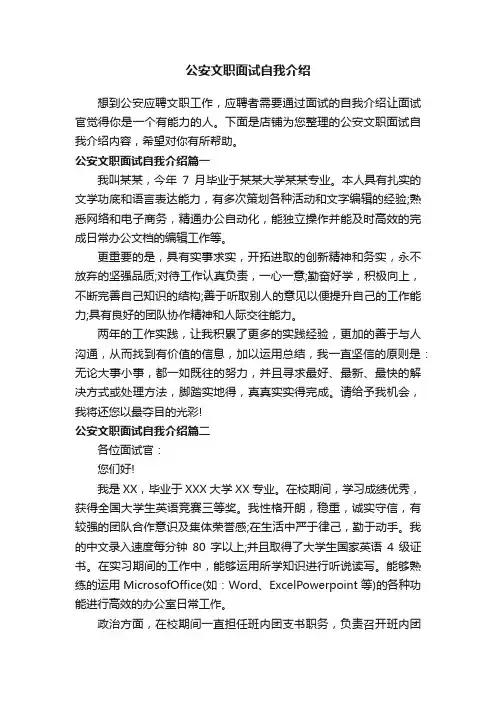 公安文职面试自我介绍

想到公安应聘文职工作，应聘者需要通过面试的自我介绍让面试官觉得你是一个有能力的人。下面是店铺为您整理的公安文职面试自我介绍内容，希望对你有所帮助。

公安文职面试自我介绍篇一

我叫某某，今年 7 月毕业于某某大学某某专业。本人具有扎实的文学功底和语言表达能力，有多次策划各种活动和文字编辑的经验;熟悉网络和电子商务，精通办公自动化，能独立操作并能及时高效的完成日常办公文档的编辑工作等。

更重要的是，具有实事求实，开拓进取的创新精神和务实，永不放弃的坚强品质;对待工作认真负责，一心一意;勤奋好学，积极向上，不断完善自己知识的结构;善于听取别人的意见以便提升自己的工作能力;具有良好的团队协作精神和人际交往能力。

两年的工作实践，让我积累了更多的实践经验，更加的善于与人沟通，从而找到有价值的信息，加以运用总结，我一直坚信的原则是：无论大事小事，都一如既往的努力，并且寻求最好、最新、最快的解决方式或处理方法，脚踏实地得，真真实实得完成。请给予我机会，我将还您以最夺目的光彩!

公安文职面试自我介绍篇二

各位面试官：

您们好!

我是 XX，毕业于 XXX 大学 XX 专业。在校期间，学习成绩优秀，获得全国大学生英语竞赛三等奖。我性格开朗，稳重，诚实守信，有较强的团队合作意识及集体荣誉感;在生活中严于律己，勤于动手。我的中文录入速度每分钟 80 字以上;并且取得了大学生国家英语 4 级证书。在实习期间的工作中，能够运用所学知识进行听说读写。能够熟练的运用 MicrosofOffice(如：Word、ExcelPowerpoint 等)的各种功能进行高效的办公室日常工作。

政治方面，在校期间一直担任班内团支书职务，负责召开班内团